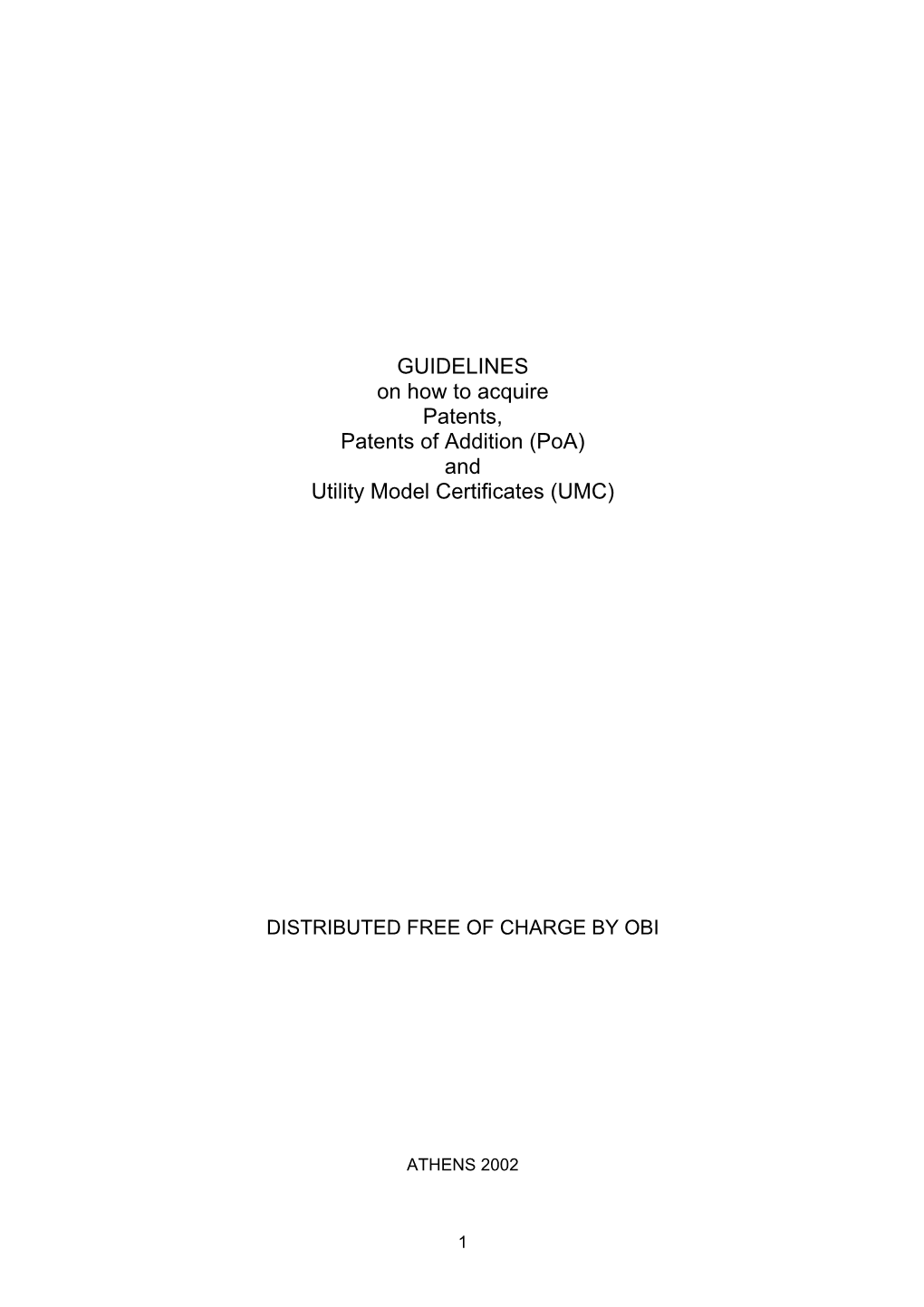 GUIDELINES
on how to acquire
Patents,
Patents of Addition (PoA)
and
Utility Model Certificates (UMC)

DISTRIBUTED FREE OF CHARGE BY OBI

ATHENS 2002

1